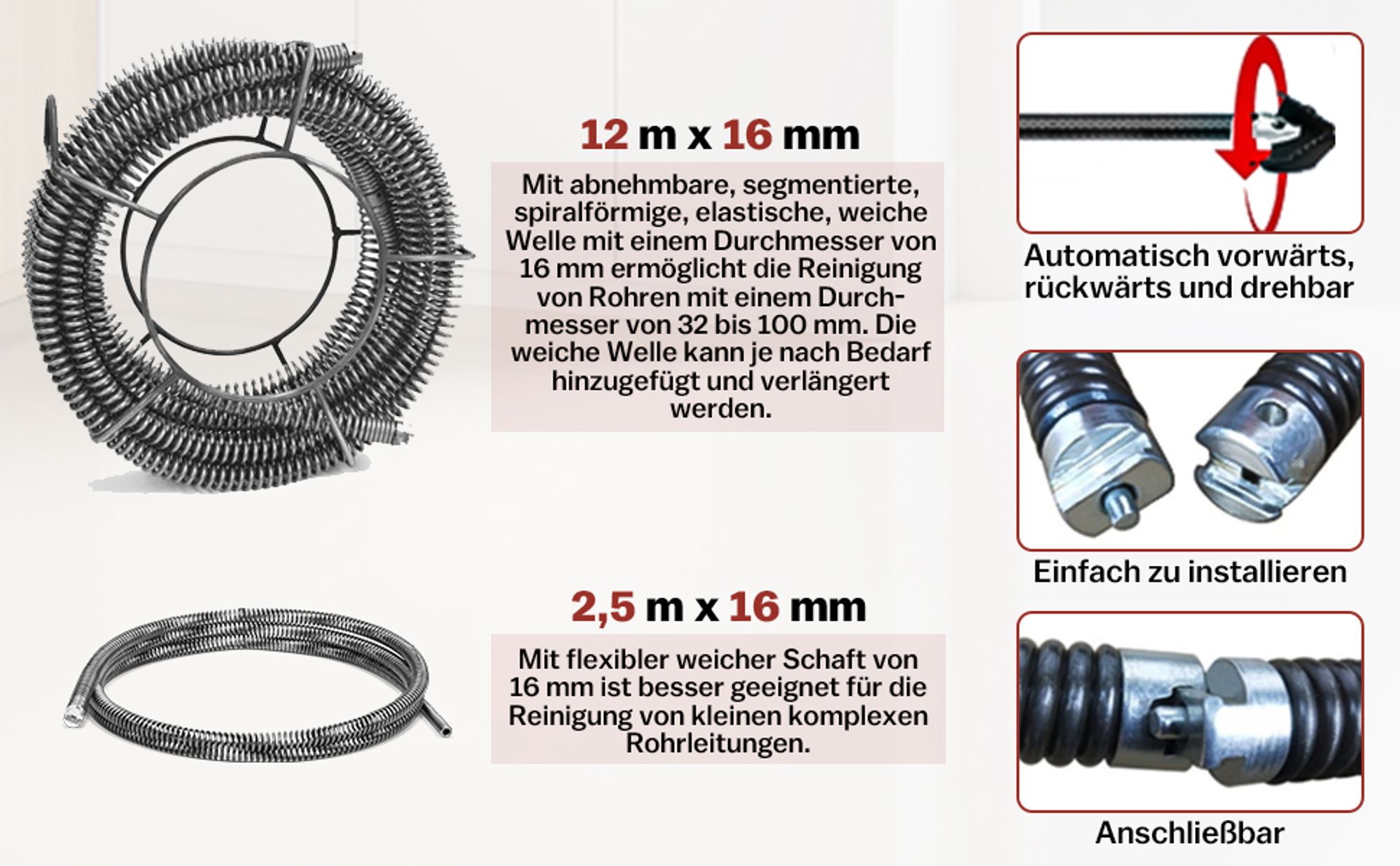 12 m x 16 mm

Mit abnehmbare, segmentierte, spiralförmige, elastische, weiche Welle mit einem Durchmesser von 16 mm ermöglicht die Reinigung von Rohren mit einem Durchmesser von 32 bis 100 mm. Die weiche Welle kann je nach Bedarf hinzugefügt und verlängert werden.

2,5 m x 16 mm

Mit flexibler weicher Schaft von 16 mm ist besser geeignet für die Reinigung von kleinen komplexen Rohrleitungen.

Automatisch vorwärts, rückwärts und drehbar

Einfach zu installieren

Anschließbar